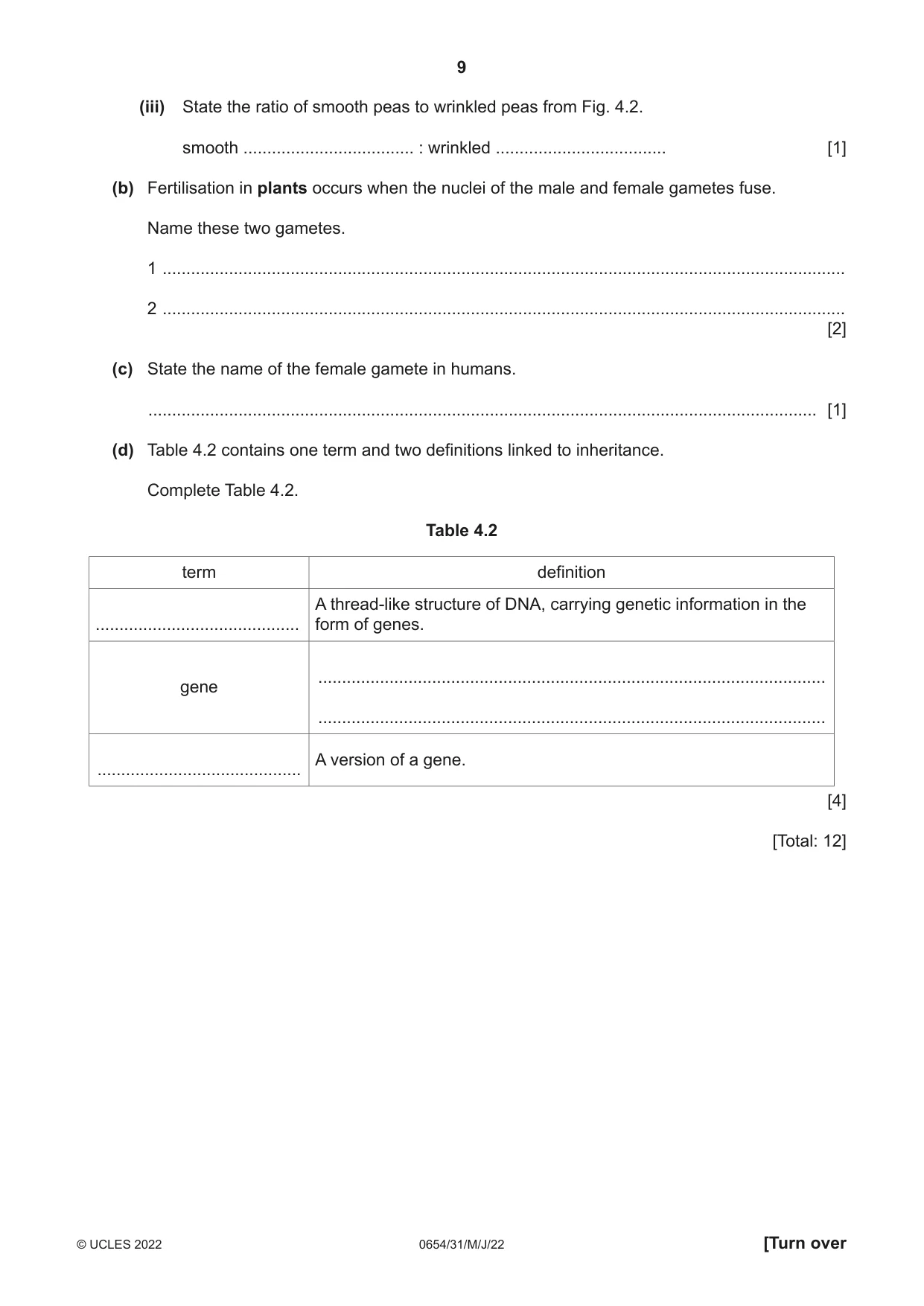 9

(iii) State the ratio of smooth peas to wrinkled peas from Fig. 4.2.

smooth ____ : wrinkled ____ [1]

(b) Fertilisation in plants occurs when the nuclei of the male and female gametes fuse.

Name these two gametes.

1 ____

2 ____
[2]

(c) State the name of the female gamete in humans.

____ [1]

(d) Table 4.2 contains one term and two definitions linked to inheritance.

Complete Table 4.2.

Table 4.2

| term | definition |
|---|---|
| ____ | A thread-like structure of DNA, carrying genetic information in the form of genes. |
| gene | ____ ____ |
| ____ | A version of a gene. |

[4]

[Total: 12]

© UCLES 2022 0654/31/M/J/22 [Turn over